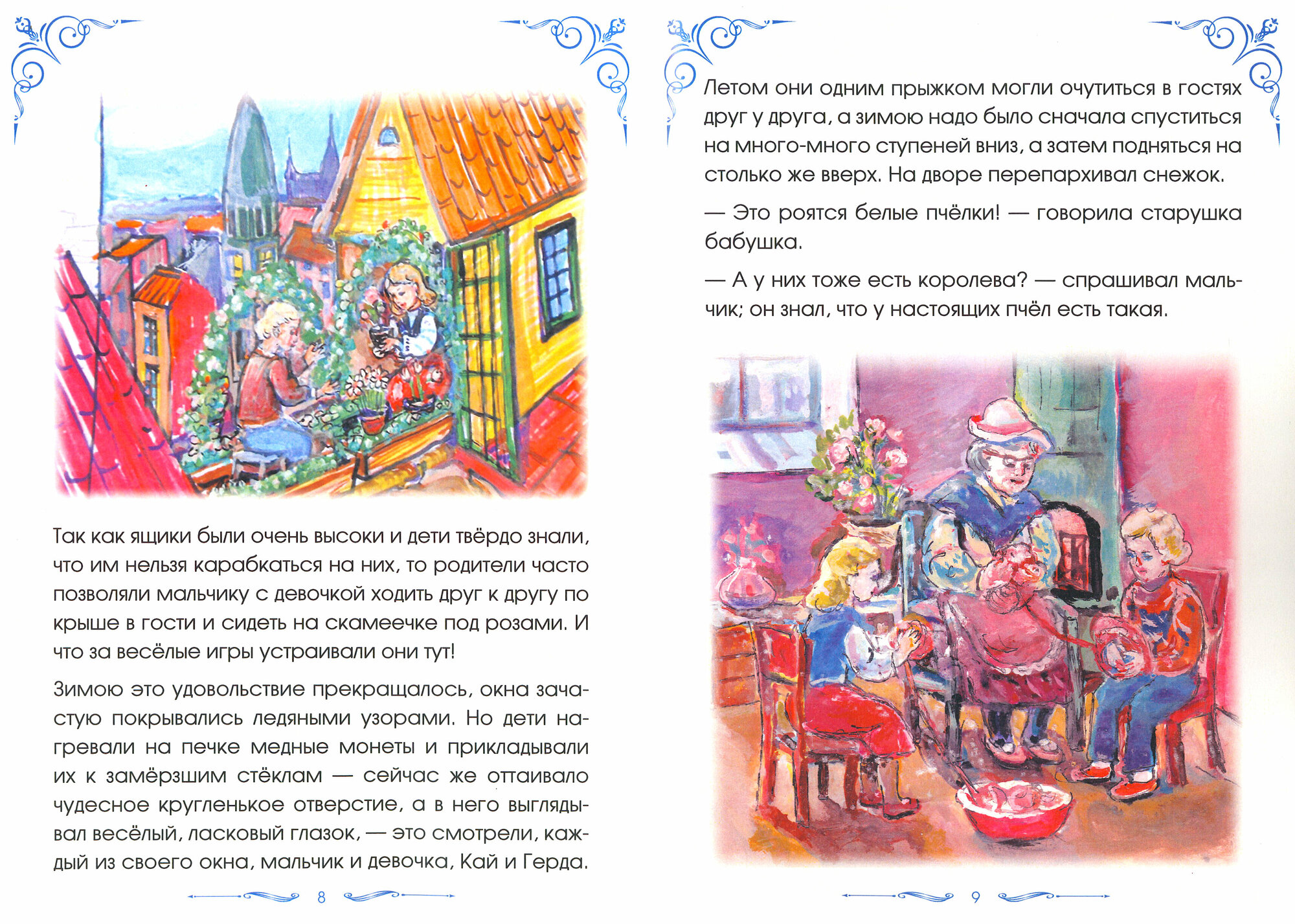 Так как ящики были очень высоки и дети твёрдо знали, что им нельзя карабкаться на них, то родители часто позволяли мальчику с девочкой ходить друг к другу по крыше в гости и сидеть на скамеечке под розами. И что за весёлые игры устраивали они тут!

Зимою это удовольствие прекращалось, окна зачастую покрывались ледяными узорами. Но дети нагревали на печке медные монеты и прикладывали их к замёрзшим стёклам — сейчас же оттаивало чудесное кругленькое отверстие, а в него выглядывал весёлый, ласковый глазок, — это смотрели, каждый из своего окна, мальчик и девочка, Кай и Герда.

8

Летом они одним прыжком могли очутиться в гостях друг у друга, а зимою надо было сначала спуститься на много-много ступеней вниз, а затем подняться на столько же вверх. На дворе перепархивал снежок.

— Это роятся белые пчёлки! — говорила старушка бабушка.

— А у них тоже есть королева? — спрашивал мальчик; он знал, что у настоящих пчёл есть такая.

9